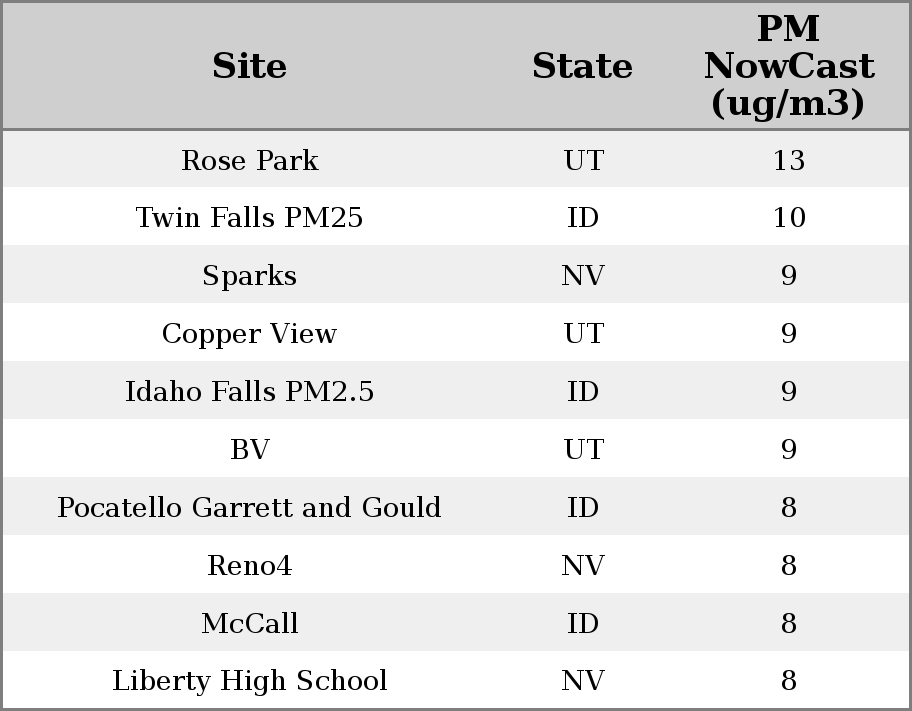 | Site | State | PM NowCast (ug/m3) |
|---|---|---|
| Rose Park | UT | 13 |
| Twin Falls PM25 | ID | 10 |
| Sparks | NV | 9 |
| Copper View | UT | 9 |
| Idaho Falls PM2.5 | ID | 9 |
| BV | UT | 9 |
| Pocatello Garrett and Gould | ID | 8 |
| Reno4 | NV | 8 |
| McCall | ID | 8 |
| Liberty High School | NV | 8 |